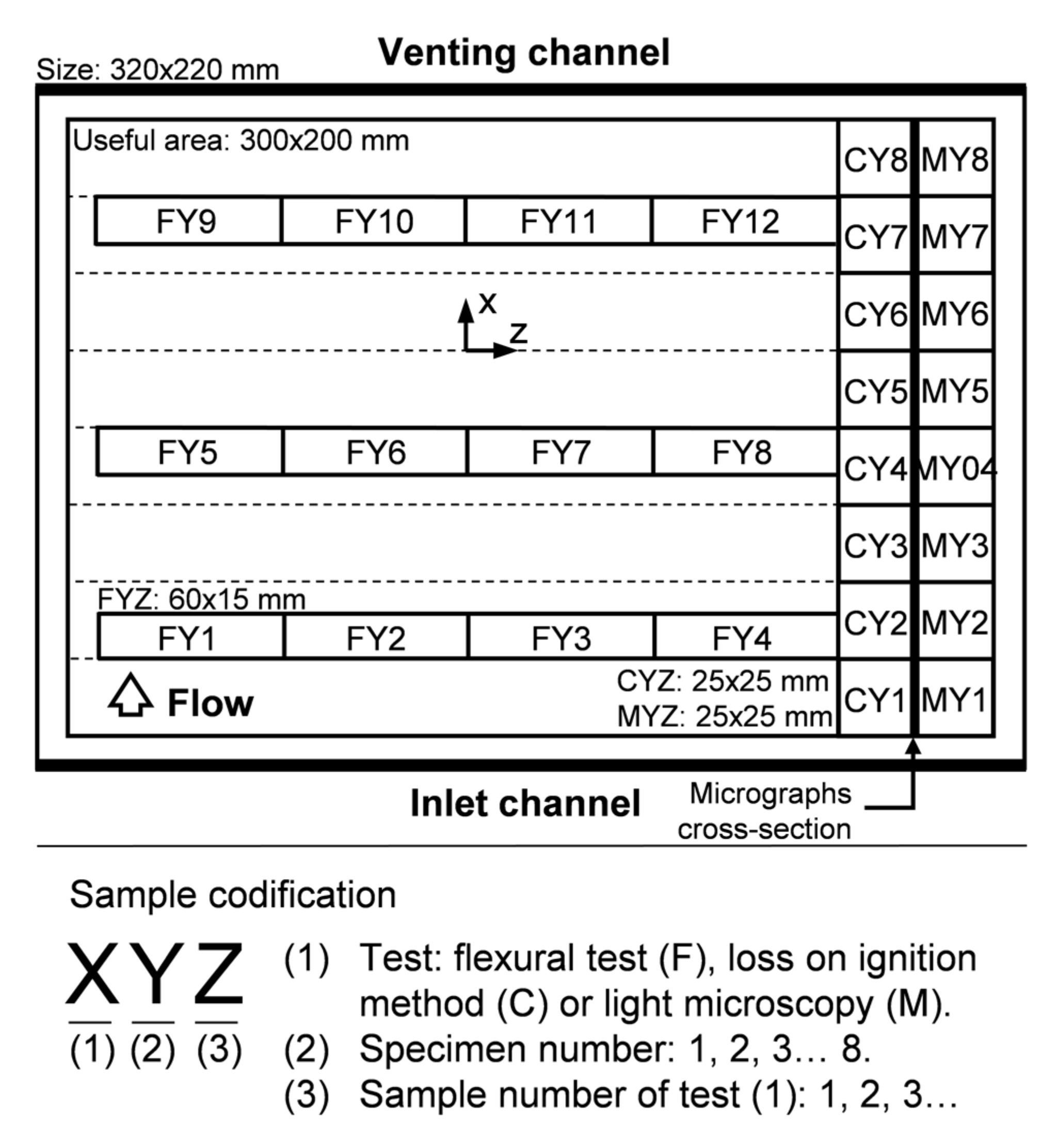 Venting channel

Size: 320x220 mm

Useful area: 300x200 mm

CY8 MY8

FY9 FY10 FY11 FY12

CY7 MY7

x

z

CY6 MY6

CY5 MY5

FY5 FY6 FY7 FY8

CY4 MY04

CY3 MY3

FYZ: 60x15 mm

FY1 FY2 FY3 FY4

CY2 MY2

Flow

CYZ: 25x25 mm
MYZ: 25x25 mm

CY1 MY1

Inlet channel

Micrographs cross-section

Sample codification

XYZ
(1) (2) (3)

(1) Test: flexural test (F), loss on ignition method (C) or light microscopy (M).
(2) Specimen number: 1, 2, 3… 8.
(3) Sample number of test (1): 1, 2, 3…